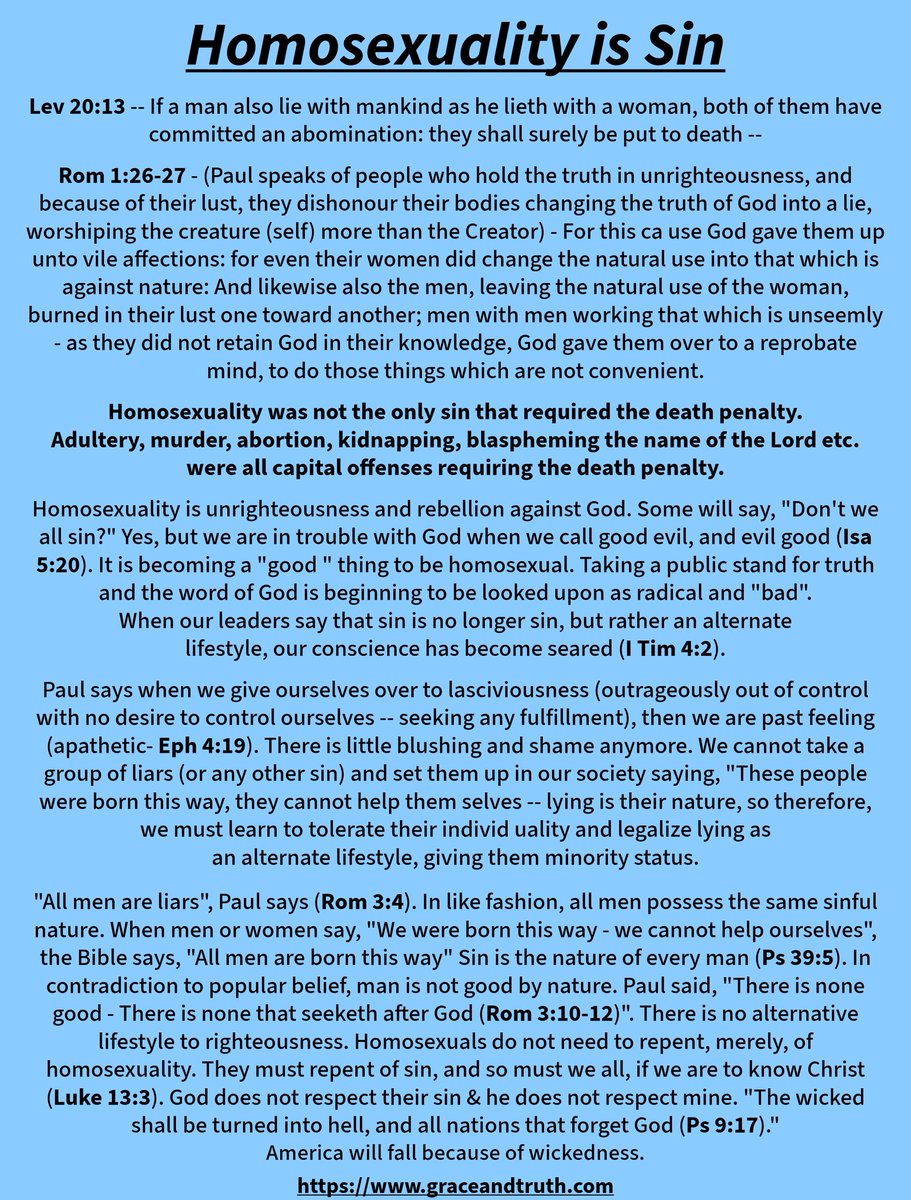 Homosexuality is Sin

Lev 20:13 -- If a man also lie with mankind as he lieth with a woman, both of them have committed an abomination: they shall surely be put to death --

Rom 1:26-27 - (Paul speaks of people who hold the truth in unrighteousness, and because of their lust, they dishonour their bodies changing the truth of God into a lie, worshiping the creature (self) more than the Creator) - For this ca use God gave them up unto vile affections: for even their women did change the natural use into that which is against nature: And likewise also the men, leaving the natural use of the woman, burned in their lust one toward another; men with men working that which is unseemly - as they did not retain God in their knowledge, God gave them over to a reprobate mind, to do those things which are not convenient.

Homosexuality was not the only sin that required the death penalty. Adultery, murder, abortion, kidnapping, blaspheming the name of the Lord etc. were all capital offenses requiring the death penalty.

Homosexuality is unrighteousness and rebellion against God. Some will say, "Don't we all sin?" Yes, but we are in trouble with God when we call good evil, and evil good (Isa 5:20). It is becoming a "good " thing to be homosexual. Taking a public stand for truth and the word of God is beginning to be looked upon as radical and "bad". When our leaders say that sin is no longer sin, but rather an alternate lifestyle, our conscience has become seared (I Tim 4:2).

Paul says when we give ourselves over to lasciviousness (outrageously out of control with no desire to control ourselves -- seeking any fulfillment), then we are past feeling (apathetic- Eph 4:19). There is little blushing and shame anymore. We cannot take a group of liars (or any other sin) and set them up in our society saying, "These people were born this way, they cannot help them selves -- lying is their nature, so therefore, we must learn to tolerate their individ uality and legalize lying as an alternate lifestyle, giving them minority status.

"All men are liars", Paul says (Rom 3:4). In like fashion, all men possess the same sinful nature. When men or women say, "We were born this way - we cannot help ourselves", the Bible says, "All men are born this way" Sin is the nature of every man (Ps 39:5). In contradiction to popular belief, man is not good by nature. Paul said, "There is none good - There is none that seeketh after God (Rom 3:10-12)". There is no alternative lifestyle to righteousness. Homosexuals do not need to repent, merely, of homosexuality. They must repent of sin, and so must we all, if we are to know Christ (Luke 13:3). God does not respect their sin & he does not respect mine. "The wicked shall be turned into hell, and all nations that forget God (Ps 9:17)." America will fall because of wickedness.

https://www.graceandtruth.com